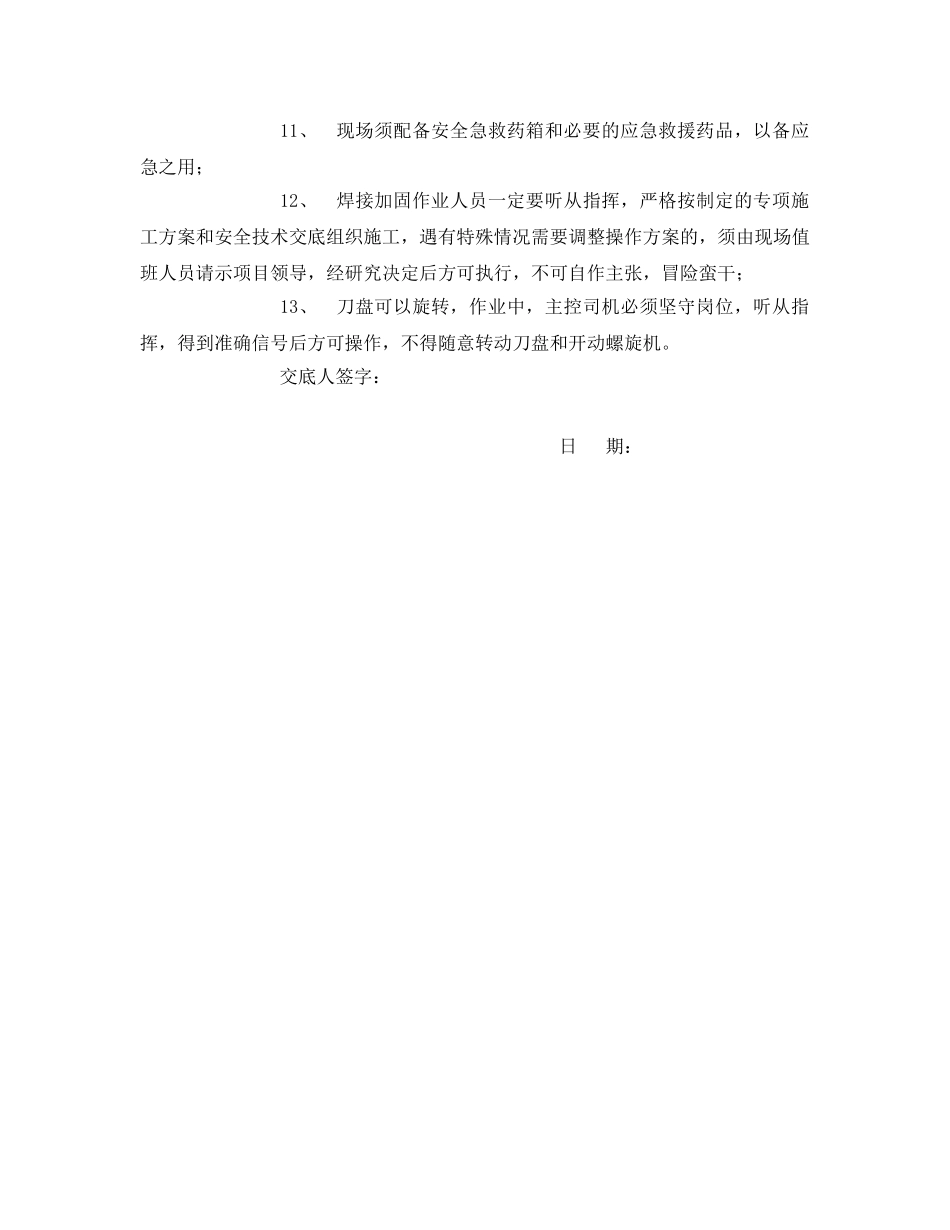 11、 现场须配备安全急救药箱和必要的应急救援药品，以备应急之用；

12、 焊接加固作业人员一定要听从指挥，严格按制定的专项施工方案和安全技术交底组织施工，遇有特殊情况需要调整操作方案的，须由现场值班人员请示项目领导，经研究决定后方可执行，不可自作主张，冒险蛮干；

13、 刀盘可以旋转，作业中，主控司机必须坚守岗位，听从指挥，得到准确信号后方可操作，不得随意转动刀盘和开动螺旋机。

交底人签字：

日 期：